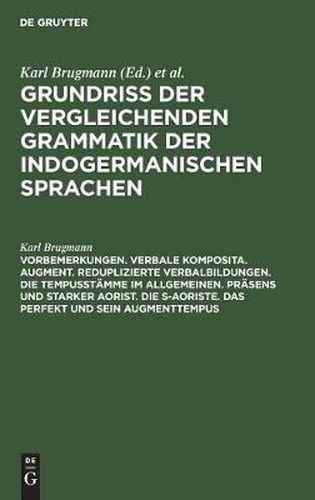 DE GRUYTER

Karl Brugmann (Ed.) et al.

GRUNDRISS DER VERGLEICHENDEN GRAMMATIK DER INDOGERMANISCHEN SPRACHEN

Karl Brugmann

VORBEMERKUNGEN. VERBALE KOMPOSITA. AUGMENT. REDUPLIZIERTE VERBALBILDUNGEN. DIE TEMPUSSTÄMME IM ALLGEMEINEN. PRÄSENS UND STARKER AORIST. DIE S-AORISTE. DAS PERFEKT UND SEIN AUGMENTTEMPUS

DE G